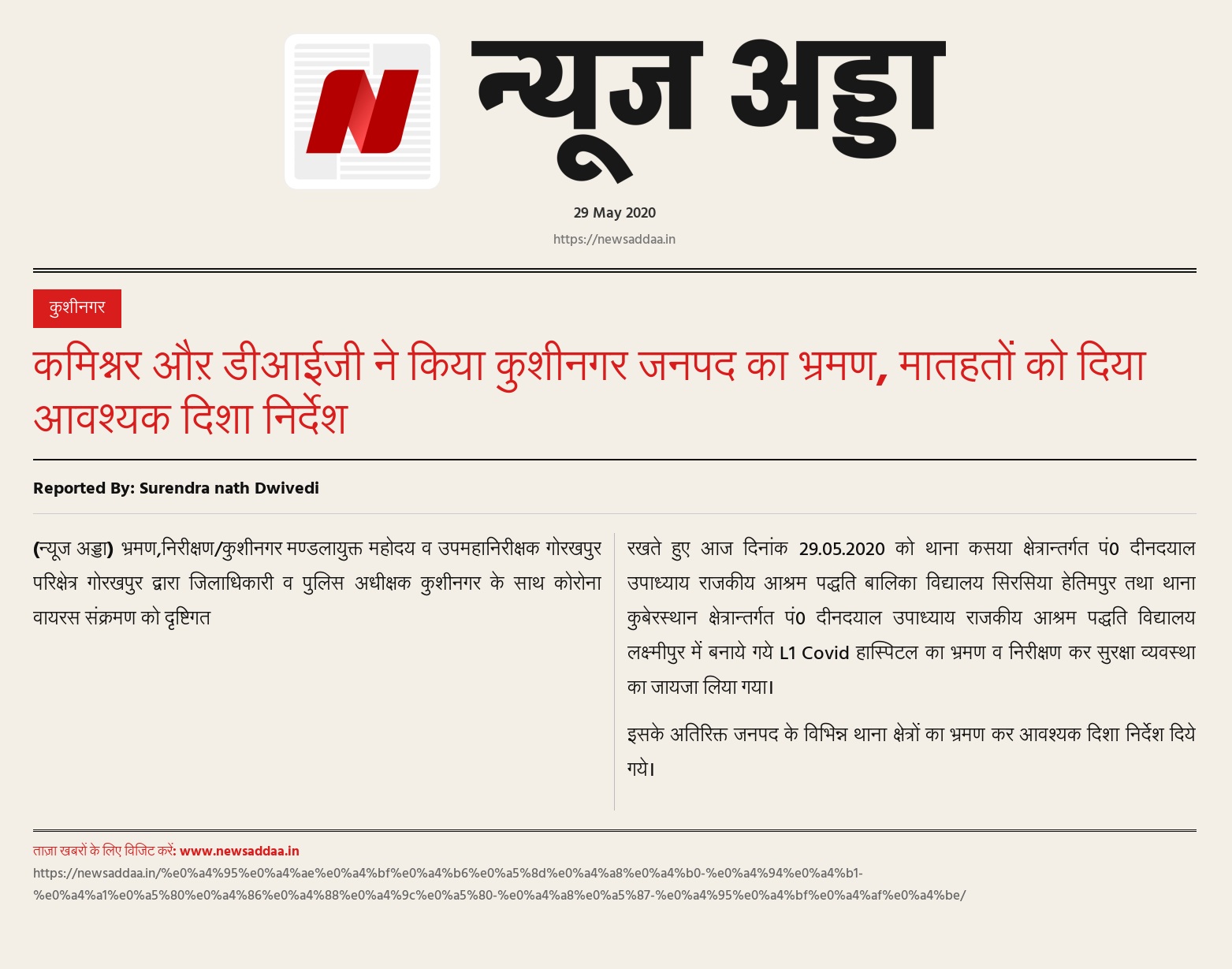 न्यूज अड्डा

29 May 2020

https://newsaddaa.in

कुशीनगर

कमिश्नर औऱ डीआईजी ने किया कुशीनगर जनपद का भ्रमण, मातहतों को दिया आवश्यक दिशा निर्देश

Reported By: Surendra nath Dwivedi

(न्यूज अड्डा) भ्रमण,निरीक्षण/कुशीनगर मण्डलायुक्त महोदय व उपमहानिरीक्षक गोरखपुर परिक्षेत्र गोरखपुर द्वारा जिलाधिकारी व पुलिस अधीक्षक कुशीनगर के साथ कोरोना वायरस संक्रमण को दृष्टिगत

रखते हुए आज दिनांक 29.05.2020 को थाना कसया क्षेत्रान्तर्गत पं0 दीनदयाल उपाध्याय राजकीय आश्रम पद्धति बालिका विद्यालय सिरसिया हेतिमपुर तथा थाना कुबेरस्थान क्षेत्रान्तर्गत पं0 दीनदयाल उपाध्याय राजकीय आश्रम पद्धति विद्यालय लक्ष्मीपुर में बनाये गये L1 Covid हास्पिटल का भ्रमण व निरीक्षण कर सुरक्षा व्यवस्था का जायजा लिया गया।

इसके अतिरिक्त जनपद के विभिन्न थाना क्षेत्रों का भ्रमण कर आवश्यक दिशा निर्देश दिये गये।

ताज़ा खबरों के लिए विजिट करें: www.newsaddaa.in

https://newsaddaa.in/%e0%a4%95%e0%a4%ae%e0%a4%bf%e0%a4%b6%e0%a5%8d%e0%a4%a8%e0%a4%b0-%e0%a4%94%e0%a4%b1-%e0%a4%a1%e0%a5%80%e0%a4%86%e0%a4%88%e0%a4%9c%e0%a5%80-%e0%a4%a8%e0%a5%87-%e0%a4%95%e0%a4%bf%e0%a4%af%e0%a4%be/